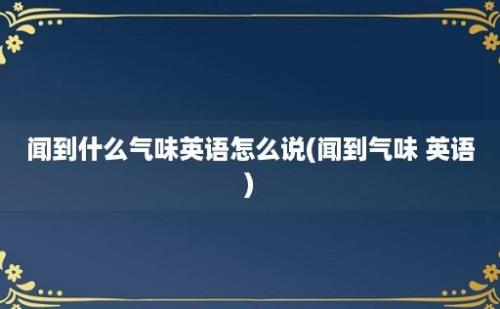 闻到什么气味英语怎么说(闻到气味 英语)